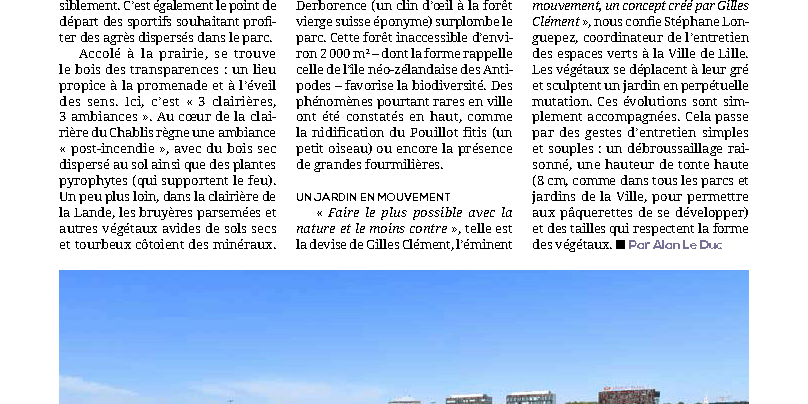 siblement. C'est également le point de départ des sportifs souhaitant profiter des agrès dispersés dans le parc.

Accolé à la prairie, se trouve le bois des transparences : un lieu propice à la promenade et à l'éveil des sens. Ici, c'est « 3 clairières, 3 ambiances ». Au cœur de la clairière du Chablis règne une ambiance « post-incendie », avec du bois sec dispersé au sol ainsi que des plantes pyrophytes (qui supportent le feu). Un peu plus loin, dans la clairière de la Lande, les bruyères parsemées et autres végétaux avides de sols secs et tourbeux côtoient des minéraux.

Derborence (un clin d'œil à la forêt vierge suisse éponyme) surplombe le parc. Cette forêt inaccessible d'environ 2 000 m² – dont la forme rappelle celle de l'île néo-zélandaise des Antipodes – favorise la biodiversité. Des phénomènes pourtant rares en ville ont été constatés en haut, comme la nidification du Pouillot fitis (un petit oiseau) ou encore la présence de grandes fourmilières.

UN JARDIN EN MOUVEMENT

« Faire le plus possible avec la nature et le moins contre », telle est la devise de Gilles Clément, l'éminent

mouvement, un concept créé par Gilles Clément », nous confie Stéphane Longuepez, coordinateur de l'entretien des espaces verts à la Ville de Lille. Les végétaux se déplacent à leur gré et sculptent un jardin en perpétuelle mutation. Ces évolutions sont simplement accompagnées. Cela passe par des gestes d'entretien simples et souples : un débroussaillage raisonné, une hauteur de tonte haute (8 cm, comme dans tous les parcs et jardins de la Ville, pour permettre aux pâquerettes de se développer) et des tailles qui respectent la forme des végétaux. ■ Par Alan Le Duc